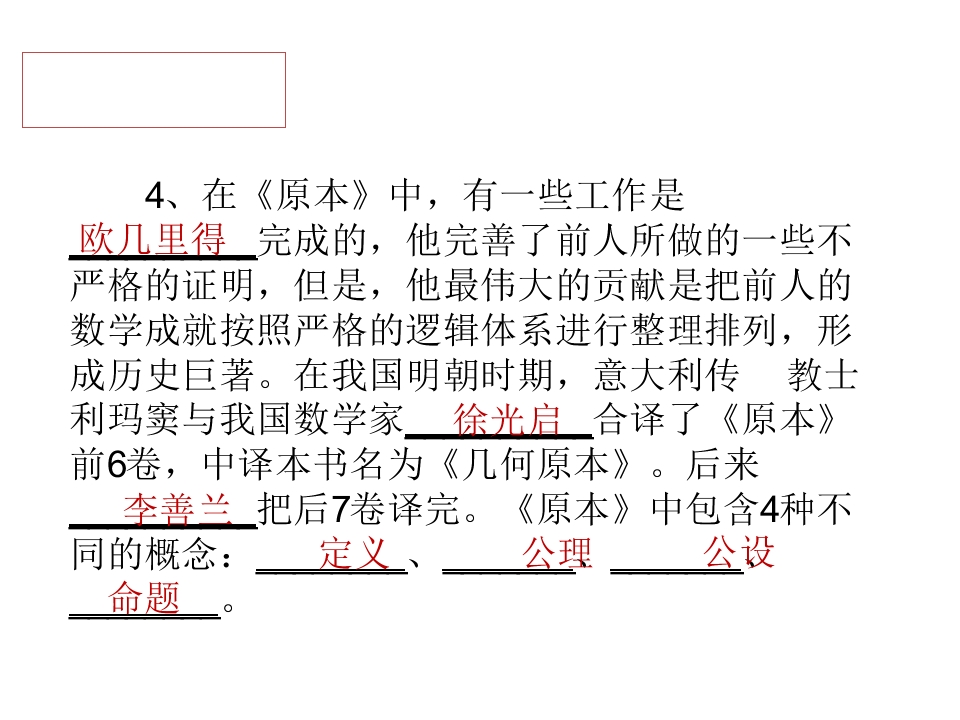 4、在《原本》中，有一些工作是欧几里得完成的，他完善了前人所做的一些不严格的证明，但是，他最伟大的贡献是把前人的数学成就按照严格的逻辑体系进行整理排列，形成历史巨著。在我国明朝时期，意大利传 教士利玛窦与我国数学家徐光启合译了《原本》前6卷，中译本书名为《几何原本》。后来李善兰把后7卷译完。《原本》中包含4种不同的概念：定义、公理、公设、命题。